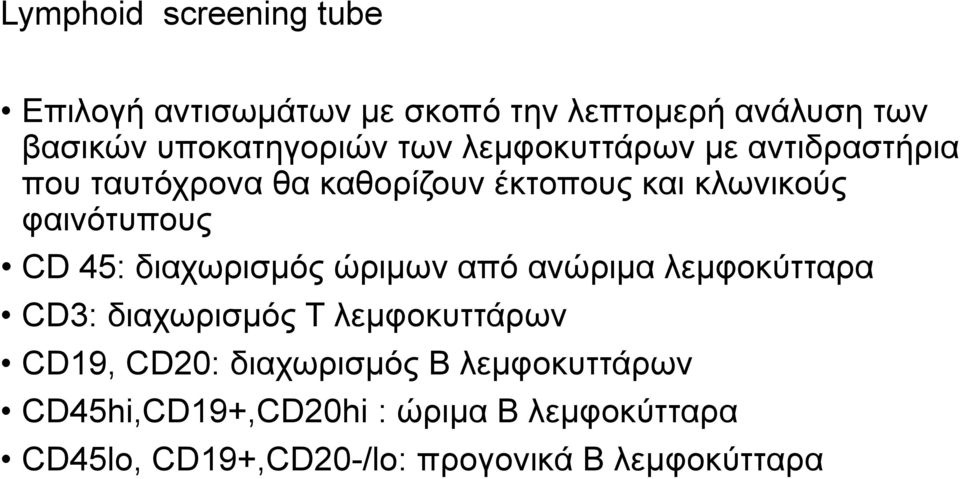 Lymphoid screening tube

• Επιλογή αντισωμάτων με σκοπό την λεπτομερή ανάλυση των βασικών υποκατηγοριών των λεμφοκυττάρων με αντιδραστήρια που ταυτόχρονα θα καθορίζουν έκτοπους και κλωνικούς φαινότυπους

• CD 45: διαχωρισμός ώριμων από ανώριμα λεμφοκύτταρα

• CD3: διαχωρισμός Τ λεμφοκυττάρων

• CD19, CD20: διαχωρισμός Β λεμφοκυττάρων

• CD45hi,CD19+,CD20hi : ώριμα Β λεμφοκύτταρα

• CD45lo, CD19+,CD20-/lo: προγονικά Β λεμφοκύτταρα